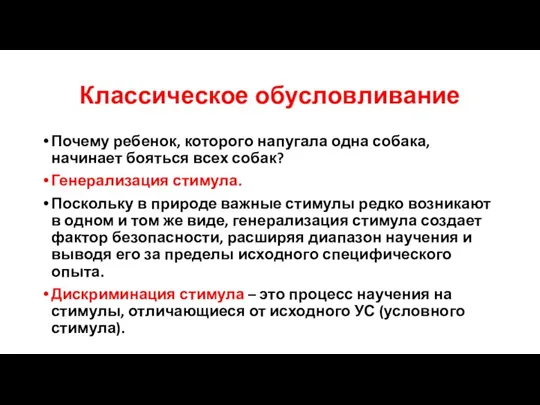 Классическое обусловливание

• Почему ребенок, которого напугала одна собака, начинает бояться всех собак?
• Генерализация стимула.
• Поскольку в природе важные стимулы редко возникают в одном и том же виде, генерализация стимула создает фактор безопасности, расширяя диапазон научения и выводя его за пределы исходного специфического опыта.
• Дискриминация стимула – это процесс научения на стимулы, отличающиеся от исходного УС (условного стимула).